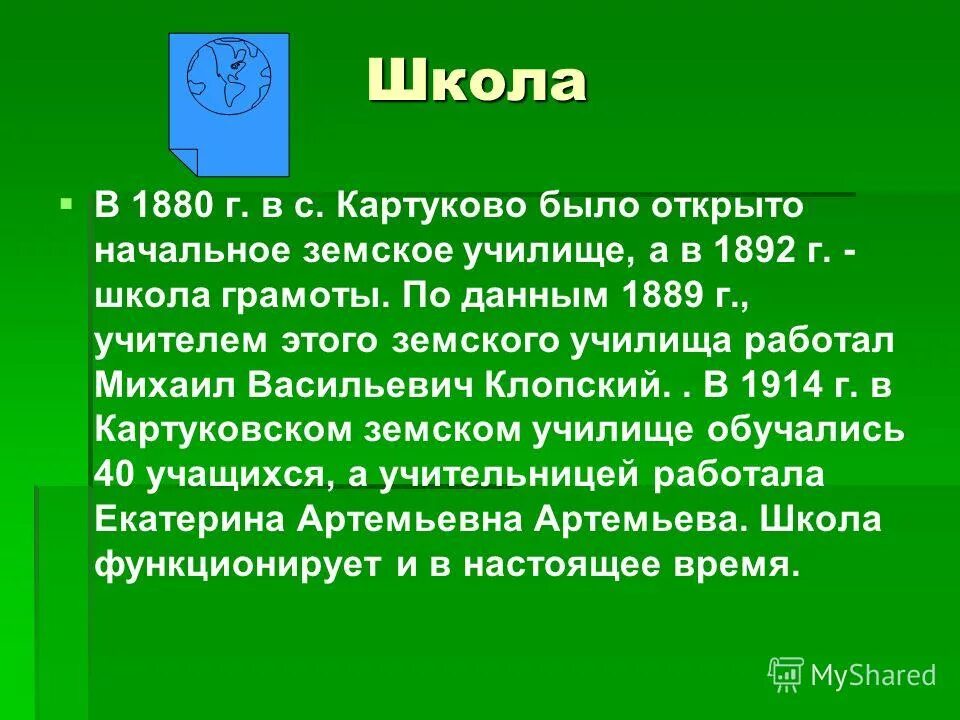 Школа

В 1880 г. в с. Картуково было открыто начальное земское училище, а в 1892 г. - школа грамоты. По данным 1889 г., учителем этого земского училища работал Михаил Васильевич Клопский. . В 1914 г. в Картуковском земском училище обучались 40 учащихся, а учительницей работала Екатерина Артемьевна Артемьева. Школа функционирует и в настоящее время.

MyShared